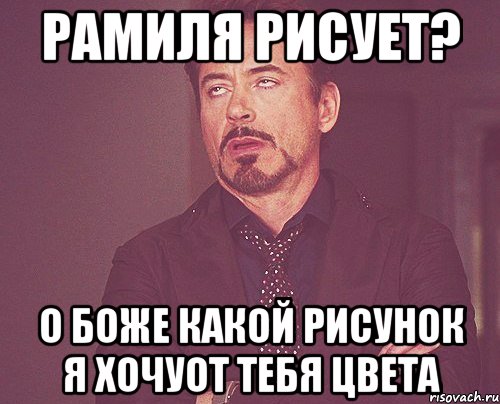 РАМИЛЯ РИСУЕТ?

О БОЖЕ КАКОЙ РИСУНОК Я ХОЧУОТ ТЕБЯ ЦВЕТА

risovach.ru